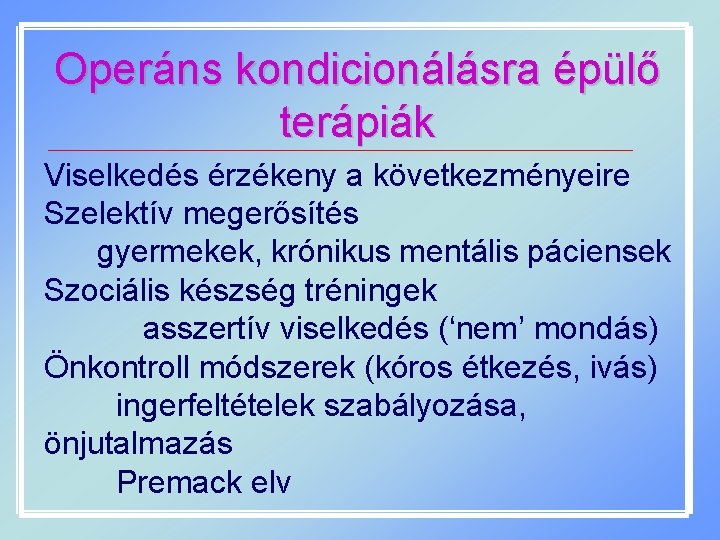 Operáns kondicionálásra épülő terápiák

Viselkedés érzékeny a következményeire
Szelektív megerősítés
gyermekek, krónikus mentális páciensek
Szociális készség tréningek
asszertív viselkedés (‘nem’ mondás)
Önkontroll módszerek (kóros étkezés, ivás)
ingerfeltételek szabályozása, önjutalmazás
Premack elv